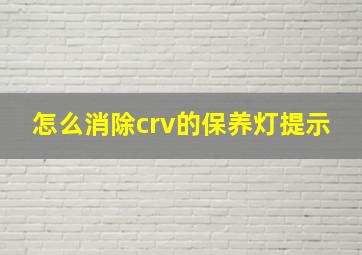 怎么消除crv的保养灯提示